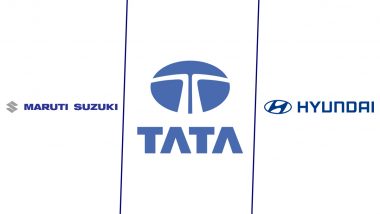 MARUTI SUZUKI

TATA

HYUNDAI